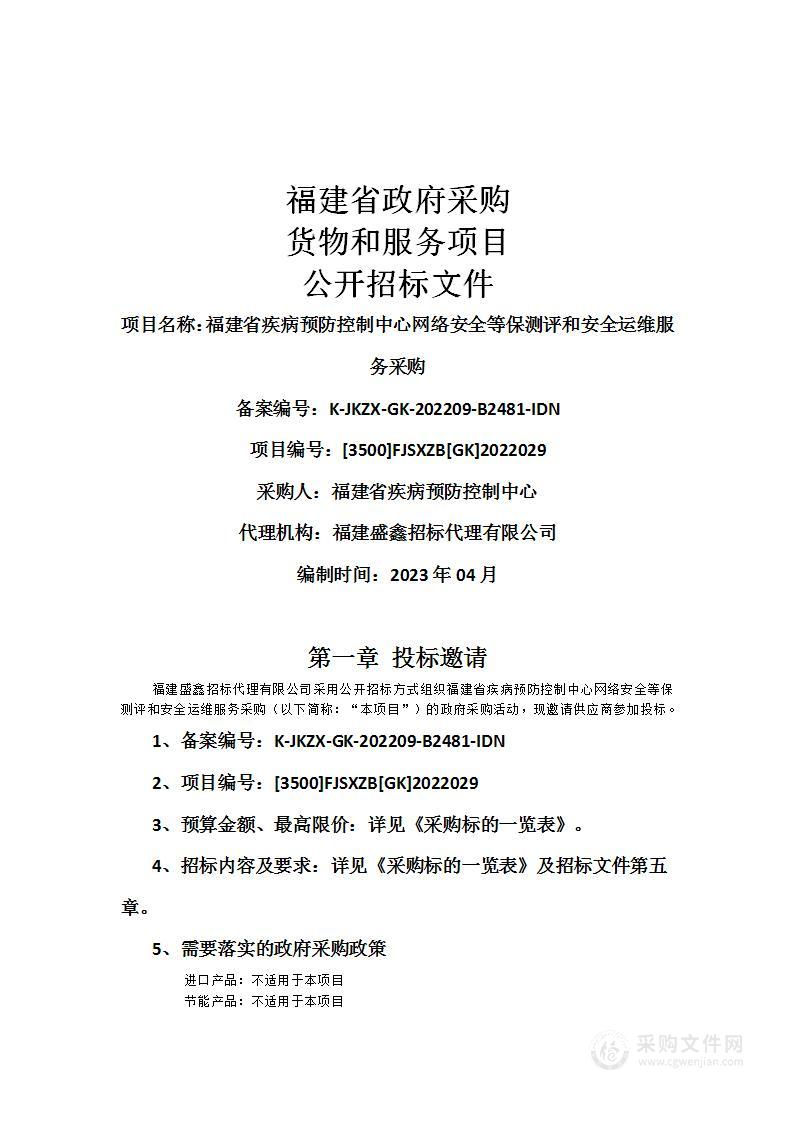 福建省政府采购
货物和服务项目
公开招标文件

项目名称：福建省疾病预防控制中心网络安全等保测评和安全运维服务采购

备案编号：K-JKZX-GK-202209-B2481-IDN

项目编号：[3500]FJSXZB[GK]2022029

采购人：福建省疾病预防控制中心

代理机构：福建盛鑫招标代理有限公司

编制时间：2023 年 04 月

第一章 投标邀请

福建盛鑫招标代理有限公司采用公开招标方式组织福建省疾病预防控制中心网络安全等保测评和安全运维服务采购（以下简称：“本项目”）的政府采购活动，现邀请供应商参加投标。

1、备案编号：K-JKZX-GK-202209-B2481-IDN

2、项目编号：[3500]FJSXZB[GK]2022029

3、预算金额、最高限价：详见《采购标的一览表》。

4、招标内容及要求：详见《采购标的一览表》及招标文件第五章。

5、需要落实的政府采购政策

进口产品：不适用于本项目
节能产品：不适用于本项目

采购文件网
www.cgwenjian.com